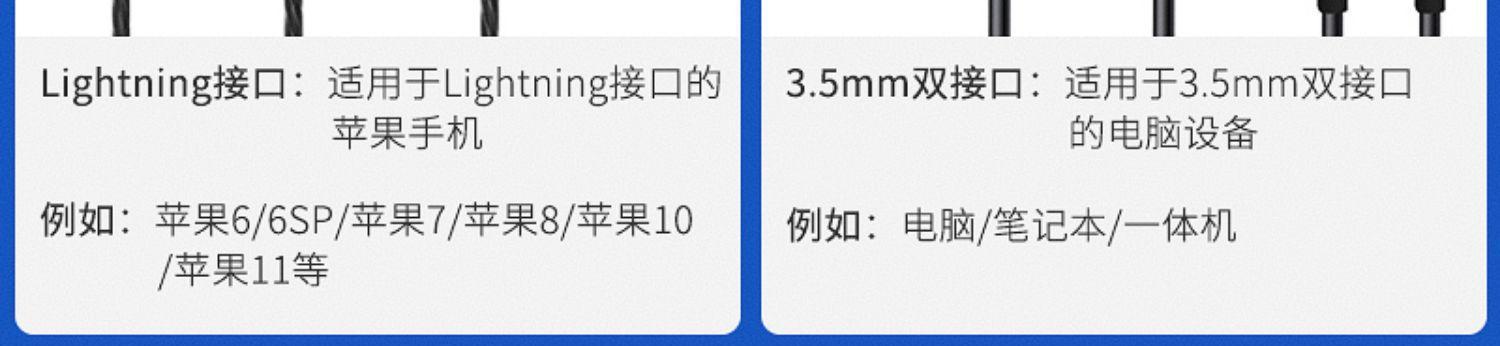 Lightning接口：适用于Lightning接口的苹果手机

例如：苹果6/6SP/苹果7/苹果8/苹果10/苹果11等

3.5mm双接口：适用于3.5mm双接口的电脑设备

例如：电脑/笔记本/一体机